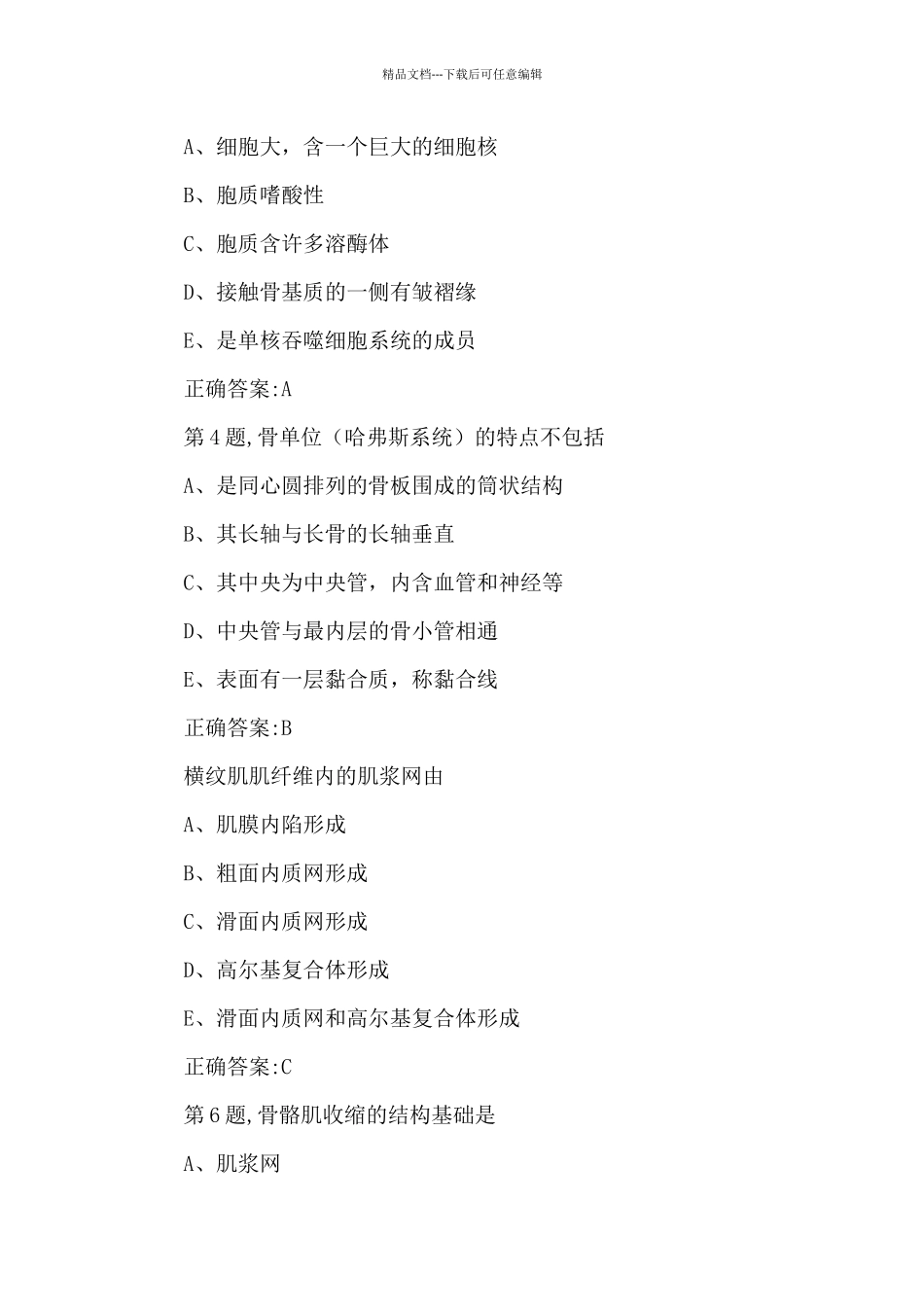 精品文档---下载后可任意编辑

A、细胞大，含一个巨大的细胞核

B、胞质嗜酸性

C、胞质含许多溶酶体

D、接触骨基质的一侧有皱褶缘

E、是单核吞噬细胞系统的成员

正确答案:A

第4题,骨单位（哈弗斯系统）的特点不包括

A、是同心圆排列的骨板围成的筒状结构

B、其长轴与长骨的长轴垂直

C、其中央为中央管，内含血管和神经等

D、中央管与最内层的骨小管相通

E、表面有一层黏合质，称黏合线

正确答案:B

横纹肌肌纤维内的肌浆网由

A、肌膜内陷形成

B、粗面内质网形成

C、滑面内质网形成

D、高尔基复合体形成

E、滑面内质网和高尔基复合体形成

正确答案:C

第6题,骨骼肌收缩的结构基础是

A、肌浆网